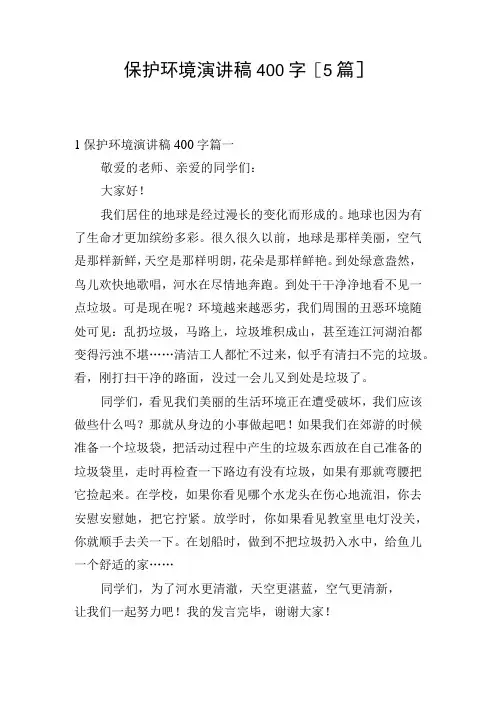 保护环境演讲稿 400 字［5 篇］

1 保护环境演讲稿 400 字篇一

敬爱的老师、亲爱的同学们：

大家好！

我们居住的地球是经过漫长的变化而形成的。地球也因为有了生命才更加缤纷多彩。很久很久以前，地球是那样美丽，空气是那样新鲜，天空是那样明朗，花朵是那样鲜艳。到处绿意盎然，鸟儿欢快地歌唱，河水在尽情地奔跑。到处干干净净地看不见一点垃圾。可是现在呢？环境越来越恶劣，我们周围的丑恶环境随处可见：乱扔垃圾，马路上，垃圾堆积成山，甚至连江河湖泊都变得污浊不堪……清洁工人都忙不过来，似乎有清扫不完的垃圾。看，刚打扫干净的路面，没过一会儿又到处是垃圾了。

同学们，看见我们美丽的生活环境正在遭受破坏，我们应该做些什么吗？那就从身边的小事做起吧！如果我们在郊游的时候准备一个垃圾袋，把活动过程中产生的垃圾东西放在自己准备的垃圾袋里，走时再检查一下路边有没有垃圾，如果有那就弯腰把它捡起来。在学校，如果你看见哪个水龙头在伤心地流泪，你去安慰安慰她，把它拧紧。放学时，你如果看见教室里电灯没关，你就顺手去关一下。在划船时，做到不把垃圾扔入水中，给鱼儿一个舒适的家……

同学们，为了河水更清澈，天空更湛蓝，空气更清新，让我们一起努力吧！我的发言完毕，谢谢大家！